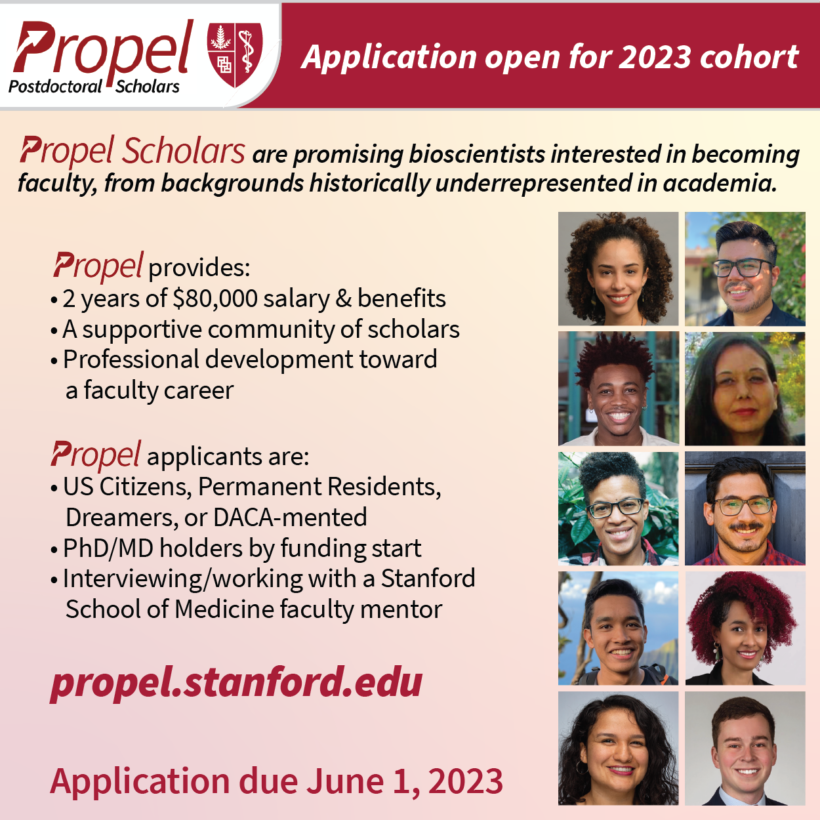 Propel
Postdoctoral Scholars

Application open for 2023 cohort

Propel Scholars are promising bioscientists interested in becoming faculty, from backgrounds historically underrepresented in academia.

Propel provides:
• 2 years of $80,000 salary & benefits
• A supportive community of scholars
• Professional development toward a faculty career

Propel applicants are:
• US Citizens, Permanent Residents, Dreamers, or DACA-mented
• PhD/MD holders by funding start
• Interviewing/working with a Stanford School of Medicine faculty mentor

propel.stanford.edu

Application due June 1, 2023